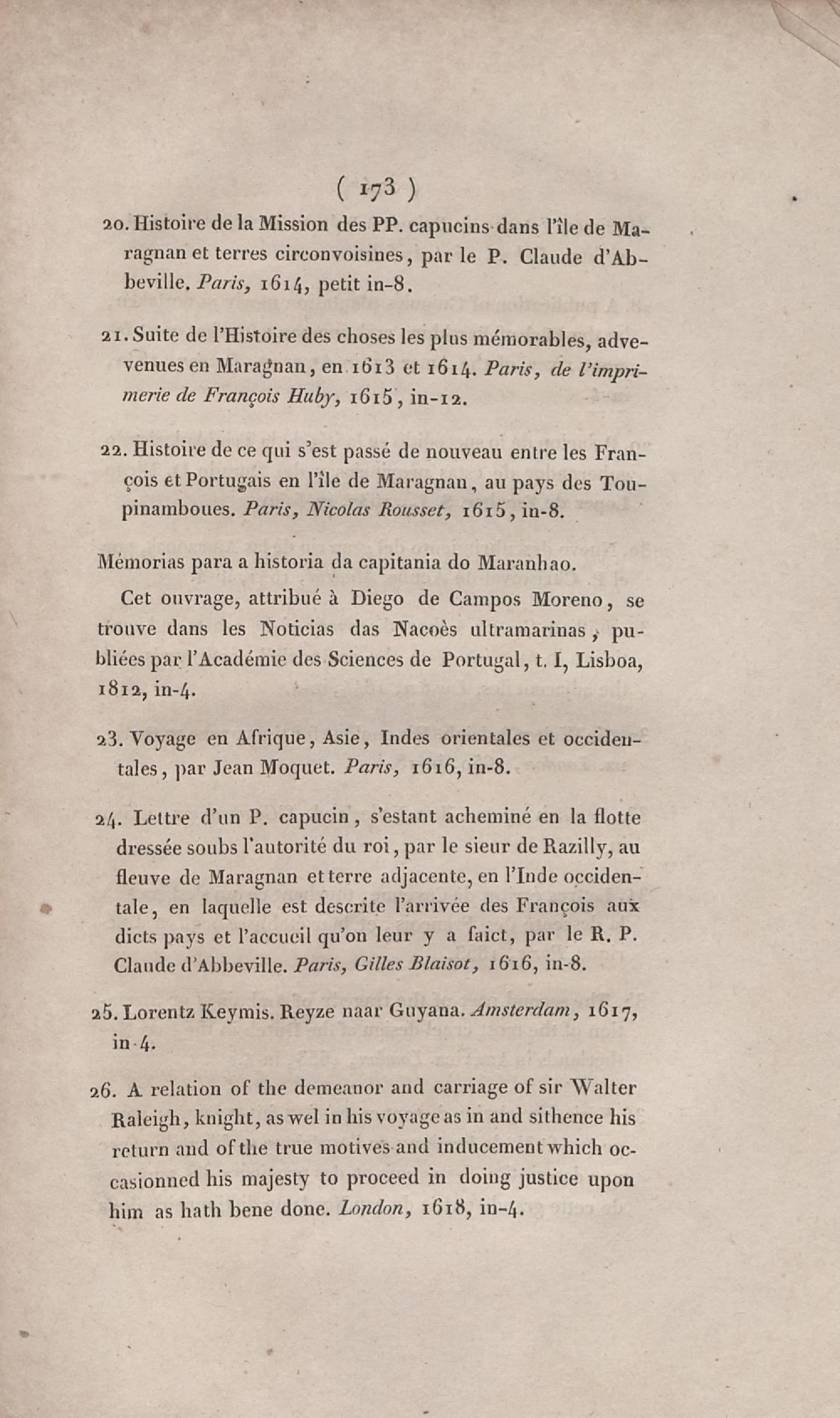 ( 173 )

20. Histoire de la Mission des PP. capucins dans l'île de Maragnan et terres circonvoisines, par le P. Claude d'Abbeville. Paris, 1614, petit in-8.

21. Suite de l'Histoire des choses les plus mémorables, advenues en Maragnan, en 1613 et 1614. Paris, de l'imprimerie de François Huby, 1615, in-12.

22. Histoire de ce qui s'est passé de nouveau entre les François et Portugais en l'île de Maragnan, au pays des Toupinamboues. Paris, Nicolas Rousset, 1615, in-8.

Mémorias para a historia da capitania do Maranhao.

Cet ouvrage, attribué à Diego de Campos Moreno, se trouve dans les Noticias das Nacoès ultramarinas, publiées par l'Académie des Sciences de Portugal, t. I, Lisboa, 1812, in-4.

23. Voyage en Afrique, Asie, Indes orientales et occidentales, par Jean Moquet. Paris, 1616, in-8.

24. Lettre d'un P. capucin, s'estant acheminé en la flotte dressée soubs l'autorité du roi, par le sieur de Razilly, au fleuve de Maragnan et terre adjacente, en l'Inde occidentale, en laquelle est descrite l'arrivée des François aux dicts pays et l'accueil qu'on leur y a faict, par le R. P. Claude d'Abbeville. Paris, Gilles Blaisot, 1616, in-8.

25. Lorentz Keymis. Reyze naar Guyana. Amsterdam, 1617, in-4.

26. A relation of the demeanor and carriage of sir Walter Raleigh, knight, as wel in his voyage as in and sithence his return and of the true motives and inducement which occasionned his majesty to proceed in doing justice upon him as hath bene done. London, 1618, in-4.